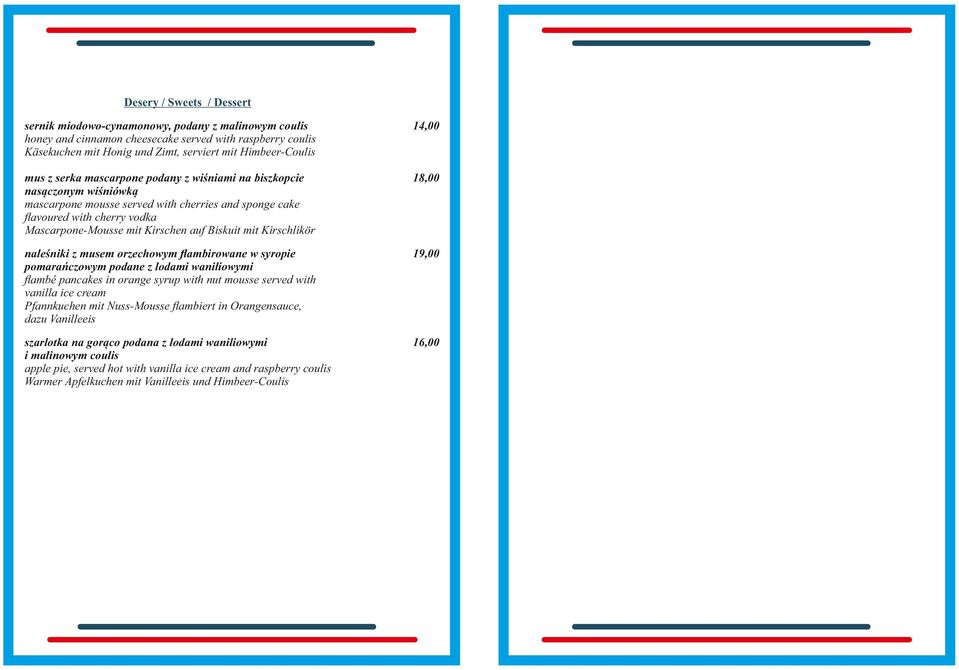 Desery / Sweets / Dessert

sernik miodowo-cynamonowy, podany z malinowym coulis 14,00
honey and cinnamon cheesecake served with raspberry coulis
Käsekuchen mit Honig und Zimt, serviert mit Himbeer-Coulis

mus z serka mascarpone podany z wiśniami na biszkopcie nasączonym wiśniówką 18,00
mascarpone mousse served with cherries and sponge cake flavoured with cherry vodka
Mascarpone-Mousse mit Kirschen auf Biskuit mit Kirschlikör

naleśniki z musem orzechowym flambirowane w syropie pomarańczowym podane z lodami waniliowymi 19,00
flambé pancakes in orange syrup with nut mousse served with vanilla ice cream
Pfannkuchen mit Nuss-Mousse flambiert in Orangensauce, dazu Vanilleeis

szarlotka na gorąco podana z lodami waniliowymi i malinowym coulis 16,00
apple pie, served hot with vanilla ice cream and raspberry coulis
Warmer Apfelkuchen mit Vanilleeis und Himbeer-Coulis